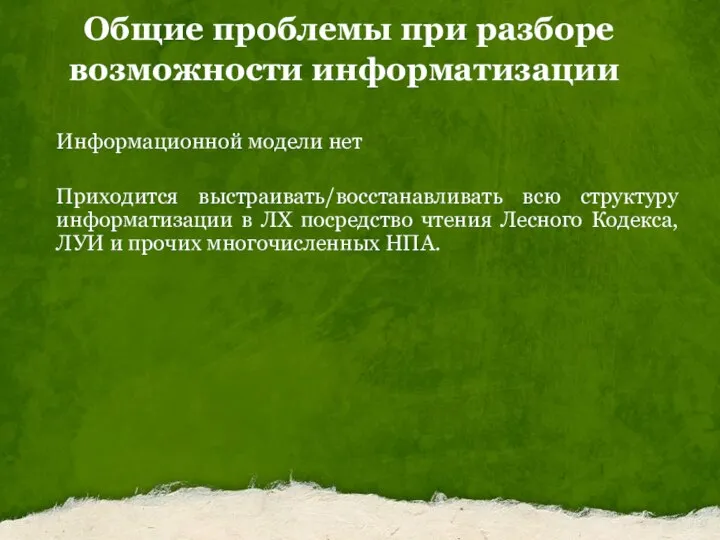 Общие проблемы при разборе возможности информатизации

Информационной модели нет

Приходится выстраивать/восстанавливать всю структуру информатизации в ЛХ посредство чтения Лесного Кодекса, ЛУИ и прочих многочисленных НПА.